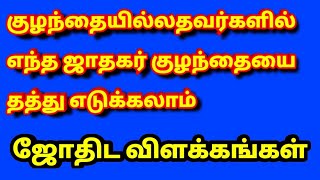 குழந்தையில்லதவர்களில் எந்த ஜாதகர் குழந்தையை தத்து எடுக்கலாம்

ஜோதிட விளக்கங்கள்